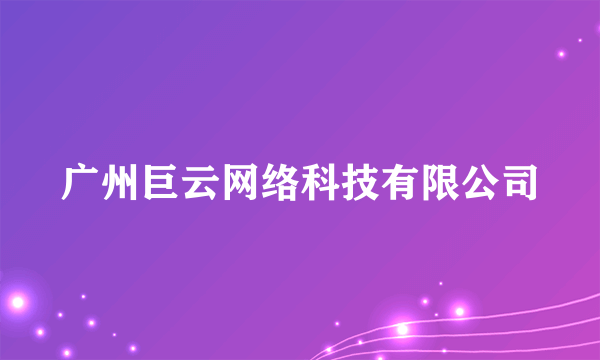 广州巨云网络科技有限公司